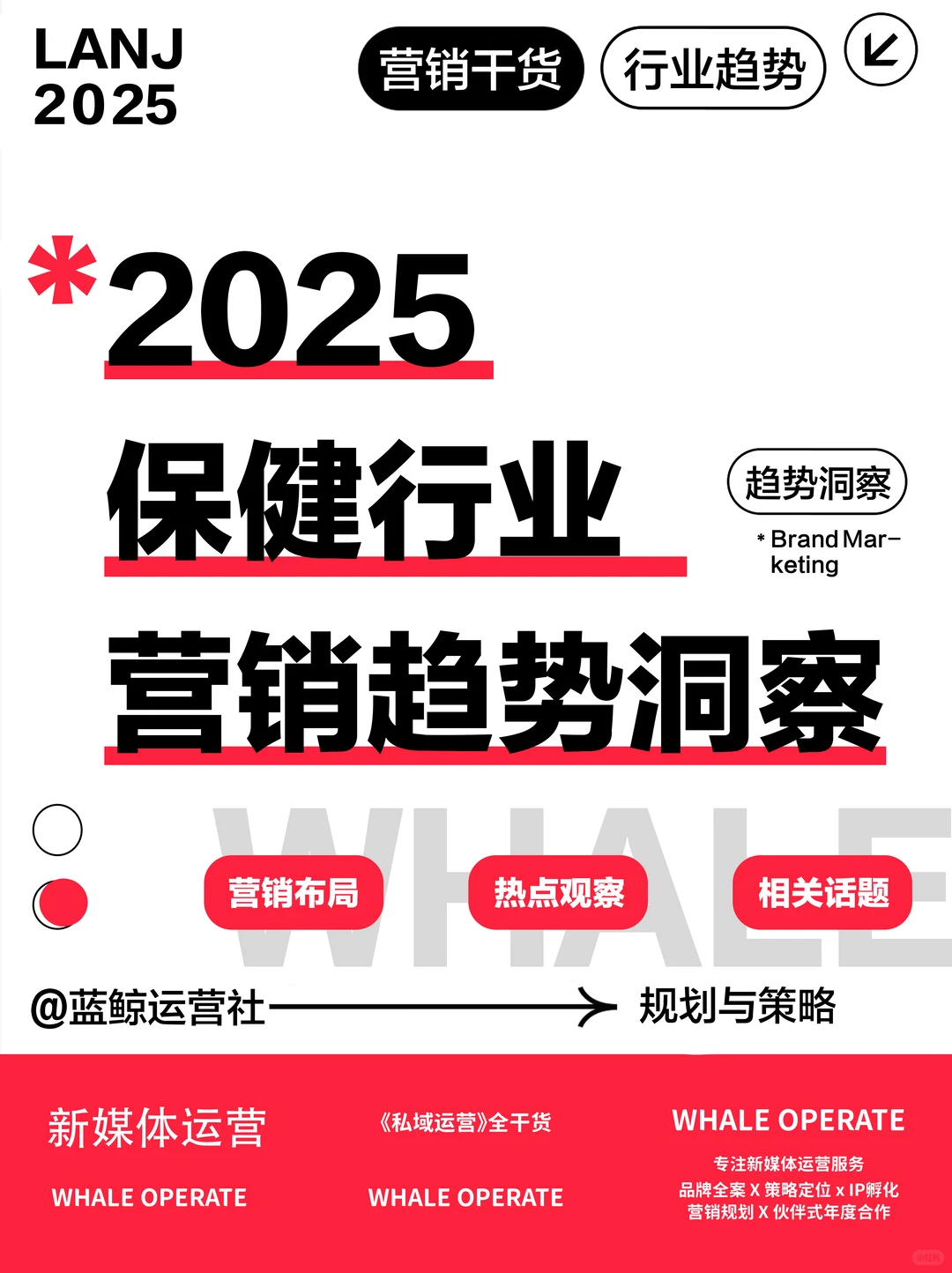 LANJ
2025

营销干货 行业趋势

*2025
保健行业
营销趋势洞察

趋势洞察
* Brand Marketing

WHALE

营销布局 热点观察 相关话题

@蓝鲸运营社 规划与策略

新媒体运营
WHALE OPERATE

《私域运营》全干货
WHALE OPERATE

WHALE OPERATE
专注新媒体运营服务
品牌全案 X 策略定位 x IP孵化
营销规划 X 伙伴式年度合作